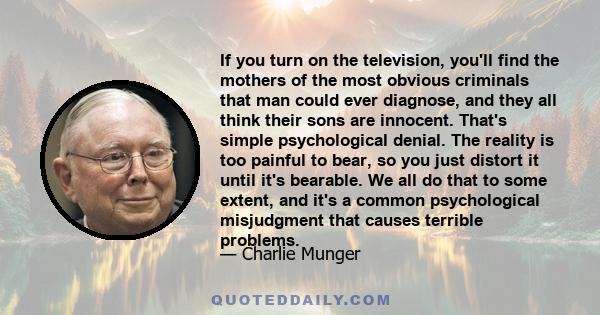 If you turn on the television, you'll find the mothers of the most obvious criminals that man could ever diagnose, and they all think their sons are innocent. That's simple psychological denial. The reality is too painful to bear, so you just distort it until it's bearable. We all do that to some extent, and it's a common psychological misjudgment that causes terrible problems.

— Charlie Munger

QUOTEDDAILY.COM